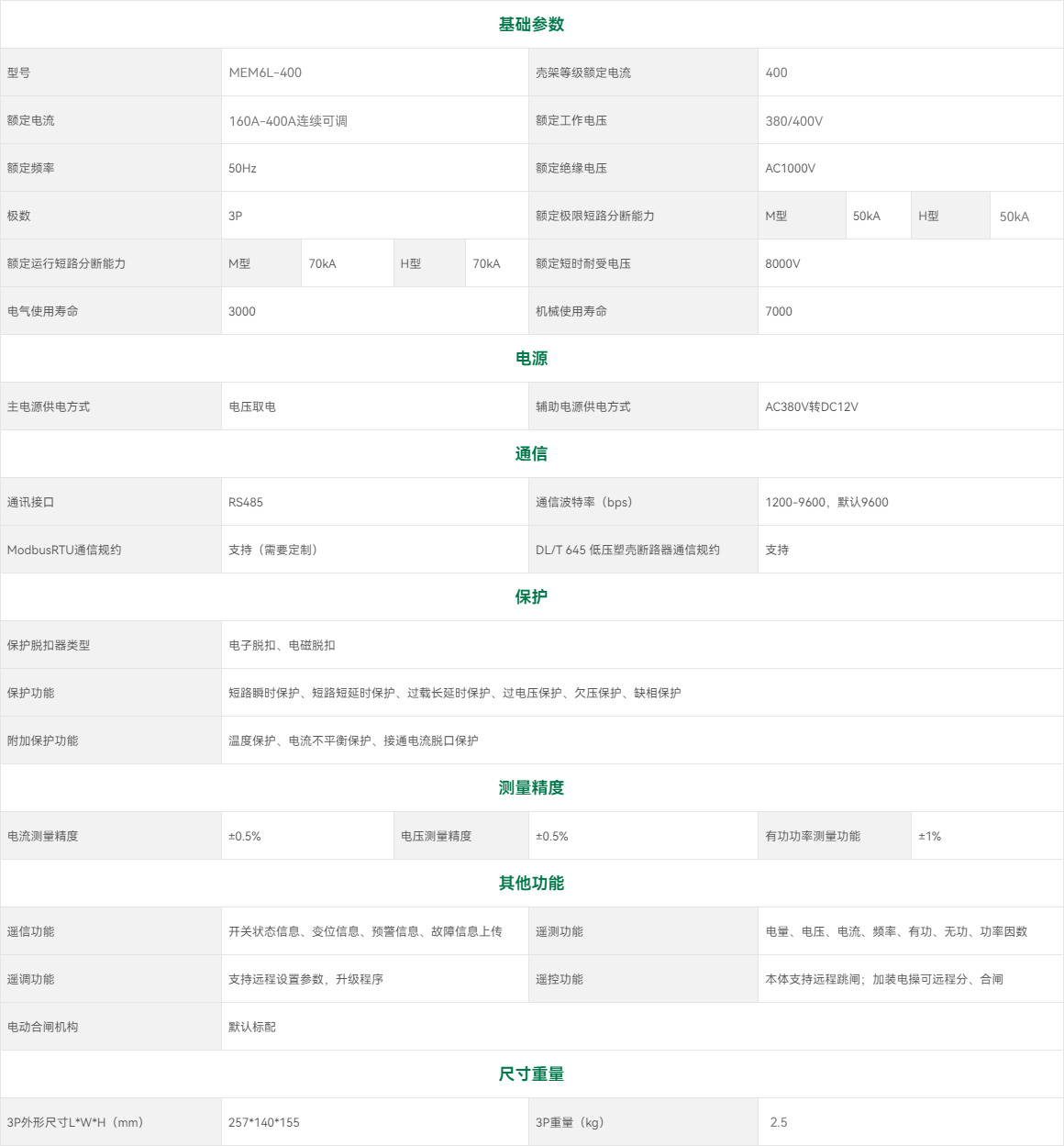 基础参数

| 型号 | MEM6L-400 | 壳架等级额定电流 | 400 |
|---|---|---|---|
| 额定电流 | 160A-400A连续可调 | 额定工作电压 | 380/400V |
| 额定频率 | 50Hz | 额定绝缘电压 | AC1000V |
| 极数 | 3P | 额定极限短路分断能力 | M型 50kA H型 50kA |
| 额定运行短路分断能力 | M型 70kA H型 70kA | 额定短时耐受电压 | 8000V |
| 电气使用寿命 | 3000 | 机械使用寿命 | 7000 |

电源

| 主电源供电方式 | 电压取电 | 辅助电源供电方式 | AC380V转DC12V |
|---|---|---|---|

通信

| 通讯接口 | RS485 | 通信波特率（bps） | 1200-9600，默认9600 |
|---|---|---|---|
| ModbusRTU通信规约 | 支持（需要定制） | DL/T 645 低压塑壳断路器通信规约 | 支持 |

保护

| 保护脱扣器类型 | 电子脱扣、电磁脱扣 |
|---|---|
| 保护功能 | 短路瞬时保护、短路短延时保护、过载长延时保护、过电压保护、欠压保护、缺相保护 |
| 附加保护功能 | 温度保护、电流不平衡保护、接通电流脱口保护 |

测量精度

| 电流测量精度 | ±0.5% | 电压测量精度 | ±0.5% | 有功功率测量功能 | ±1% |
|---|---|---|---|---|---|

其他功能

| 遥信功能 | 开关状态信息、变位信息、预警信息、故障信息上传 | 遥测功能 | 电量、电压、电流、频率、有功、无功、功率因数 |
|---|---|---|---|
| 遥调功能 | 支持远程设置参数，升级程序 | 遥控功能 | 本体支持远程跳闸；加装电操可远程分、合闸 |
| 电动合闸机构 | 默认标配 | | |

尺寸重量

| 3P外形尺寸L*W*H（mm） | 257*140*155 | 3P重量（kg） | 2.5 |
|---|---|---|---|